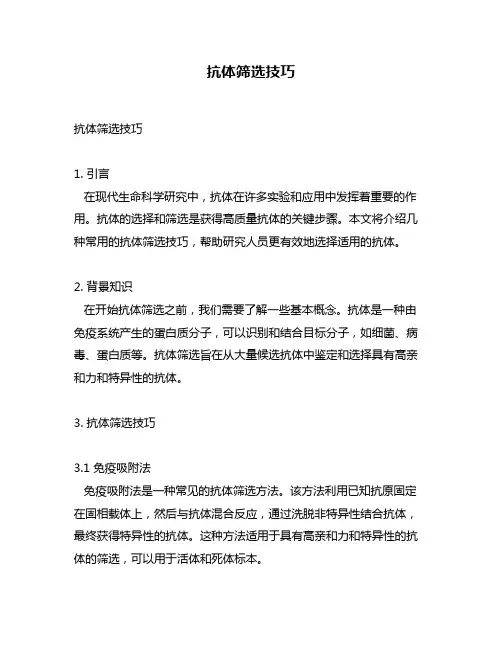 抗体筛选技巧

抗体筛选技巧

1. 引言
在现代生命科学研究中，抗体在许多实验和应用中发挥着重要的作用。抗体的选择和筛选是获得高质量抗体的关键步骤。本文将介绍几种常用的抗体筛选技巧，帮助研究人员更有效地选择适用的抗体。

2. 背景知识
在开始抗体筛选之前，我们需要了解一些基本概念。抗体是一种由免疫系统产生的蛋白质分子，可以识别和结合目标分子，如细菌、病毒、蛋白质等。抗体筛选旨在从大量候选抗体中鉴定和选择具有高亲和力和特异性的抗体。

3. 抗体筛选技巧

3.1 免疫吸附法
免疫吸附法是一种常见的抗体筛选方法。该方法利用已知抗原固定在固相载体上，然后与抗体混合反应，通过洗脱非特异性结合抗体，最终获得特异性的抗体。这种方法适用于具有高亲和力和特异性的抗体的筛选，可以用于活体和死体标本。